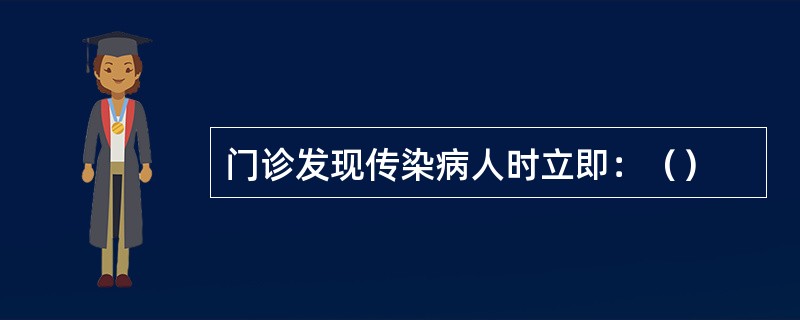 门诊发现传染病人时立即：（）